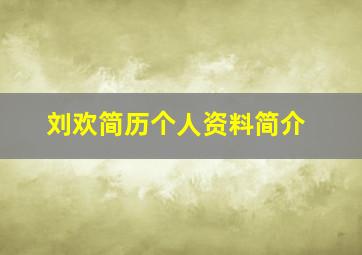 刘欢简历个人资料简介